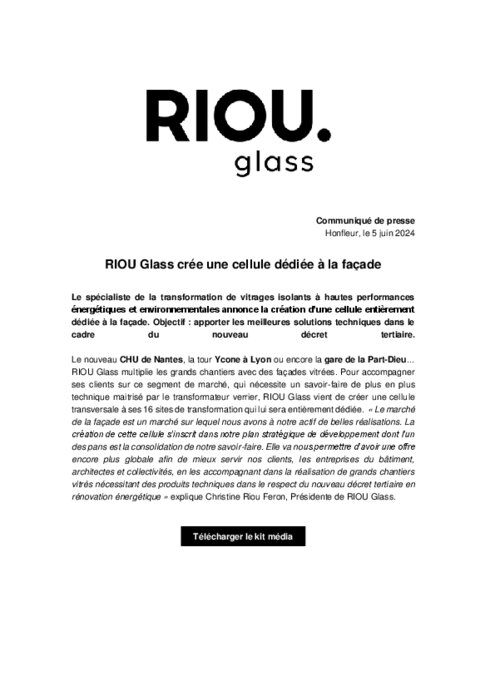 RIOU.
glass

Communiqué de presse
Honfleur, le 5 juin 2024

RIOU Glass crée une cellule dédiée à la façade

Le spécialiste de la transformation de vitrages isolants à hautes performances énergétiques et environnementales annonce la création d'une cellule entièrement dédiée à la façade. Objectif : apporter les meilleures solutions techniques dans le cadre du nouveau décret tertiaire.

Le nouveau CHU de Nantes, la tour Ycone à Lyon ou encore la gare de la Part-Dieu… RIOU Glass multiplie les grands chantiers avec des façades vitrées. Pour accompagner ses clients sur ce segment de marché, qui nécessite un savoir-faire de plus en plus technique maitrisé par le transformateur verrier, RIOU Glass vient de créer une cellule transversale à ses 16 sites de transformation qui lui sera entièrement dédiée. « Le marché de la façade est un marché sur lequel nous avons à notre actif de belles réalisations. La création de cette cellule s'inscrit dans notre plan stratégique de développement dont l'un des pans est la consolidation de notre savoir-faire. Elle va nous permettre d'avoir une offre encore plus globale afin de mieux servir nos clients, les entreprises du bâtiment, architectes et collectivités, en les accompagnant dans la réalisation de grands chantiers vitrés nécessitant des produits techniques dans le respect du nouveau décret tertiaire en rénovation énergétique » explique Christine Riou Feron, Présidente de RIOU Glass.

Télécharger le kit média